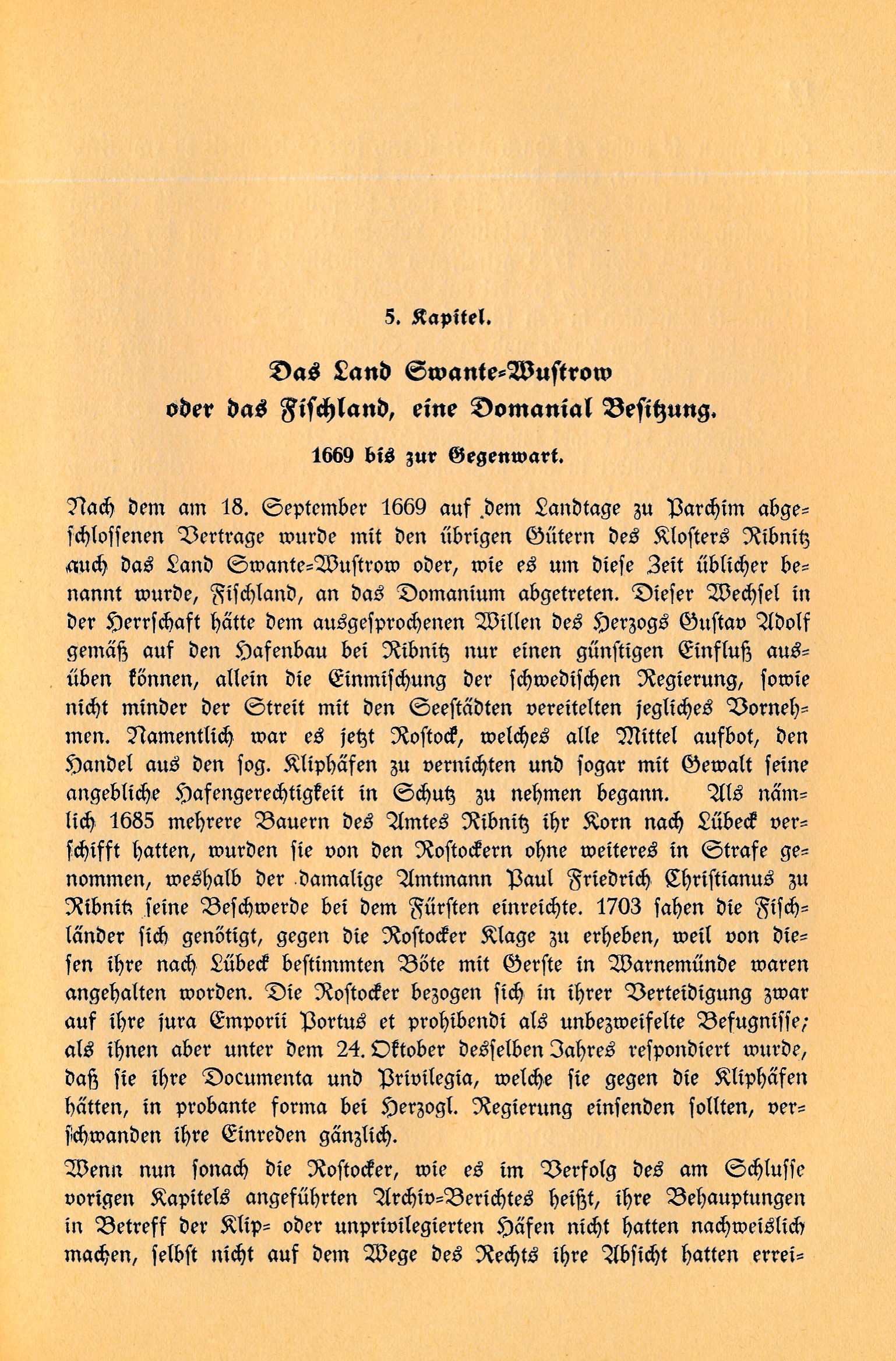 5. Kapitel.

Das Land Swante-Wustrow oder das Fischland, eine Domanial Besitzung.

1669 bis zur Gegenwart.

Nach dem am 18. September 1669 auf dem Landtage zu Parchim abgeschlossenen Vertrage wurde mit den übrigen Gütern des Klosters Ribnitz auch das Land Swante-Wustrow oder, wie es um diese Zeit üblicher benannt wurde, Fischland, an das Domanium abgetreten. Dieser Wechsel in der Herrschaft hätte dem ausgesprochenen Willen des Herzogs Gustav Adolf gemäß auf den Hafenbau bei Ribnitz nur einen günstigen Einfluß ausüben können, allein die Einmischung der schwedischen Regierung, sowie nicht minder der Streit mit den Seestädten vereitelten jegliches Vornehmen. Namentlich war es jetzt Rostock, welches alle Mittel aufbot, den Handel aus den sog. Kliphäfen zu vernichten und sogar mit Gewalt seine angebliche Hafengerechtigkeit in Schutz zu nehmen begann. Als nämlich 1685 mehrere Bauern des Amtes Ribnitz ihr Korn nach Lübeck verschifft hatten, wurden sie von den Rostockern ohne weiteres in Strafe genommen, weshalb der damalige Amtmann Paul Friedrich Christianus zu Ribnitz seine Beschwerde bei dem Fürsten einreichte. 1703 sahen die Fischländer sich genötigt, gegen die Rostocker Klage zu erheben, weil von diesen ihre nach Lübeck bestimmten Böte mit Gerste in Warnemünde waren angehalten worden. Die Rostocker bezogen sich in ihrer Verteidigung zwar auf ihre jura Emporii Portus et prohibendi als unbezweifelte Befugnisse; als ihnen aber unter dem 24. Oktober desselben Jahres respondiert wurde, daß sie ihre Documenta und Privilegia, welche sie gegen die Kliphäfen hätten, in probante forma bei Herzogl. Regierung einsenden sollten, verschwanden ihre Einreden gänzlich.

Wenn nun sonach die Rostocker, wie es im Verfolg des am Schlusse vorigen Kapitels angeführten Archiv-Berichtes heißt, ihre Behauptungen in Betreff der Klip- oder unprivilegierten Häfen nicht hatten nachweislich machen, selbst nicht auf dem Wege des Rechts ihre Absicht hatten errei-